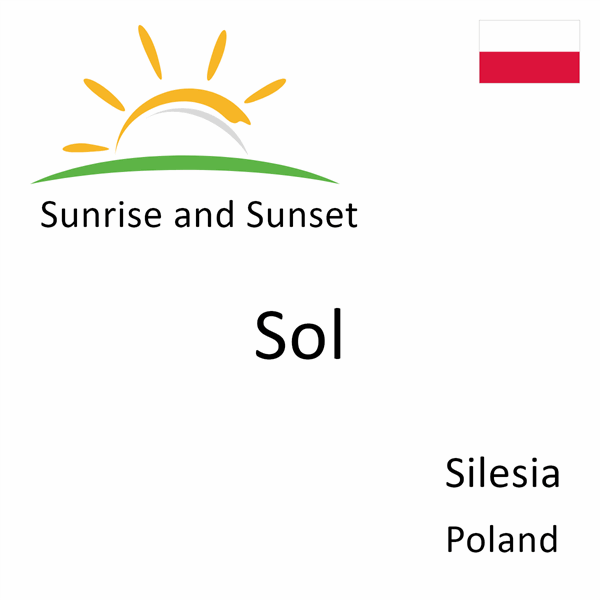 Sunrise and Sunset

Sol

Silesia

Poland